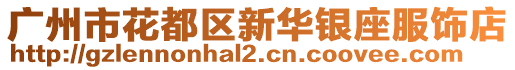 广州市花都区新华银座服饰店
http://gzlennonhal2.cn.coovee.com